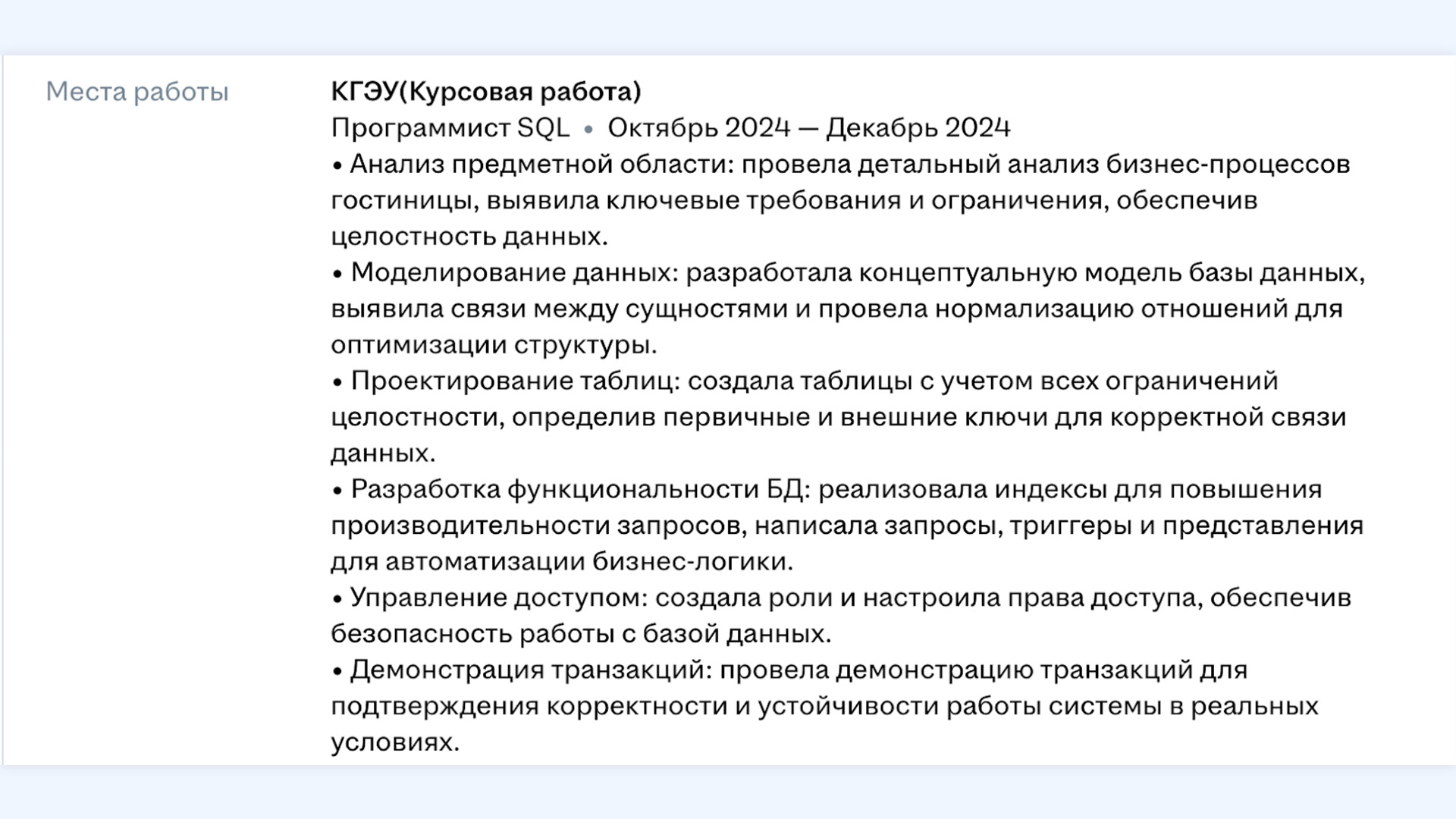 Места работы

КГЭУ(Курсовая работа)
Программист SQL • Октябрь 2024 — Декабрь 2024
• Анализ предметной области: провела детальный анализ бизнес-процессов гостиницы, выявила ключевые требования и ограничения, обеспечив целостность данных.
• Моделирование данных: разработала концептуальную модель базы данных, выявила связи между сущностями и провела нормализацию отношений для оптимизации структуры.
• Проектирование таблиц: создала таблицы с учетом всех ограничений целостности, определив первичные и внешние ключи для корректной связи данных.
• Разработка функциональности БД: реализовала индексы для повышения производительности запросов, написала запросы, триггеры и представления для автоматизации бизнес-логики.
• Управление доступом: создала роли и настроила права доступа, обеспечив безопасность работы с базой данных.
• Демонстрация транзакций: провела демонстрацию транзакций для подтверждения корректности и устойчивости работы системы в реальных условиях.